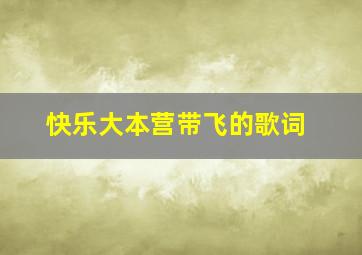 快乐大本营带飞的歌词